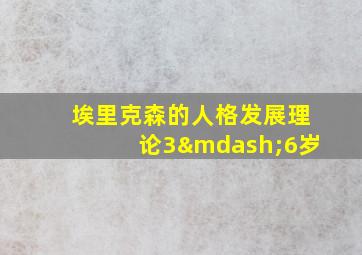 埃里克森的人格发展理论3&mdash;6岁